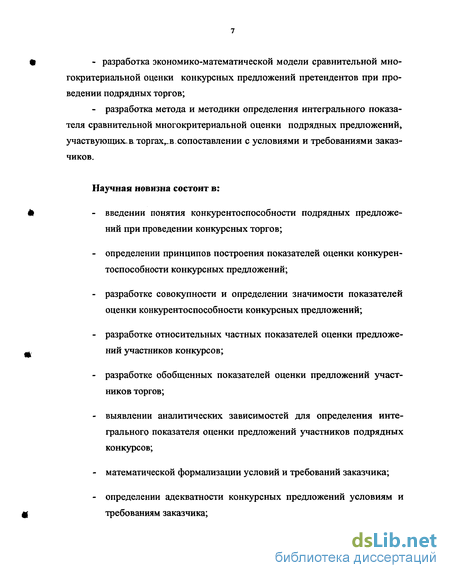 7

- разработка экономико-математической модели сравнительной многокритериальной оценки конкурсных предложений претендентов при проведении подрядных торгов;

- разработка метода и методики определения интегрального показателя сравнительной многокритериальной оценки подрядных предложений, участвующих в торгах, в сопоставлении с условиями и требованиями заказчиков.

Научная новизна состоит в:

- введении понятия конкурентоспособности подрядных предложений при проведении конкурсных торгов;

- определении принципов построения показателей оценки конкурентоспособности конкурсных предложений;

- разработке совокупности и определении значимости показателей оценки конкурентоспособности конкурсных предложений;

- разработке относительных частных показателей оценки предложений участников конкурсов;

- разработке обобщенных показателей оценки предложений участников торгов;

- выявлении аналитических зависимостей для определения интегрального показателя оценки предложений участников подрядных конкурсов;

- математической формализации условий и требований заказчика;

- определении адекватности конкурсных предложений условиям и требованиям заказчика;

dsLib.net
библиотека диссертаций